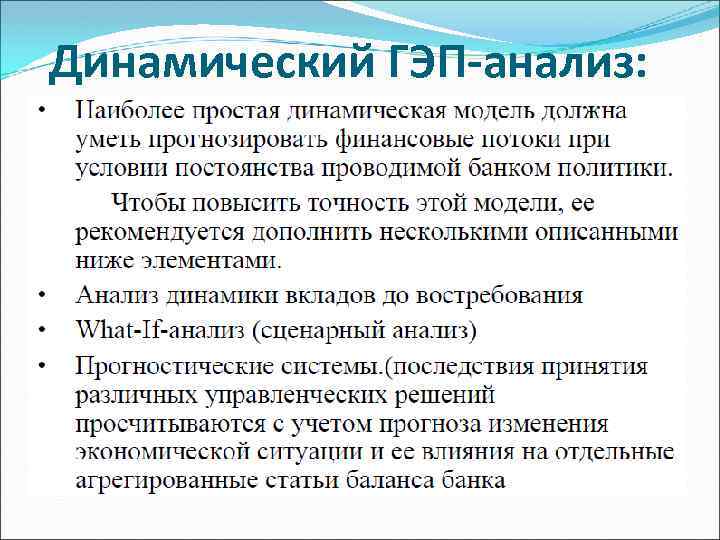 Динамический ГЭП-анализ:

• Наиболее простая динамическая модель должна уметь прогнозировать финансовые потоки при условии постоянства проводимой банком политики.

Чтобы повысить точность этой модели, ее рекомендуется дополнить несколькими описанными ниже элементами.

• Анализ динамики вкладов до востребования

• What-If-анализ (сценарный анализ)

• Прогностические системы.(последствия принятия различных управленческих решений просчитываются с учетом прогноза изменения экономической ситуации и ее влияния на отдельные агрегированные статьи баланса банка